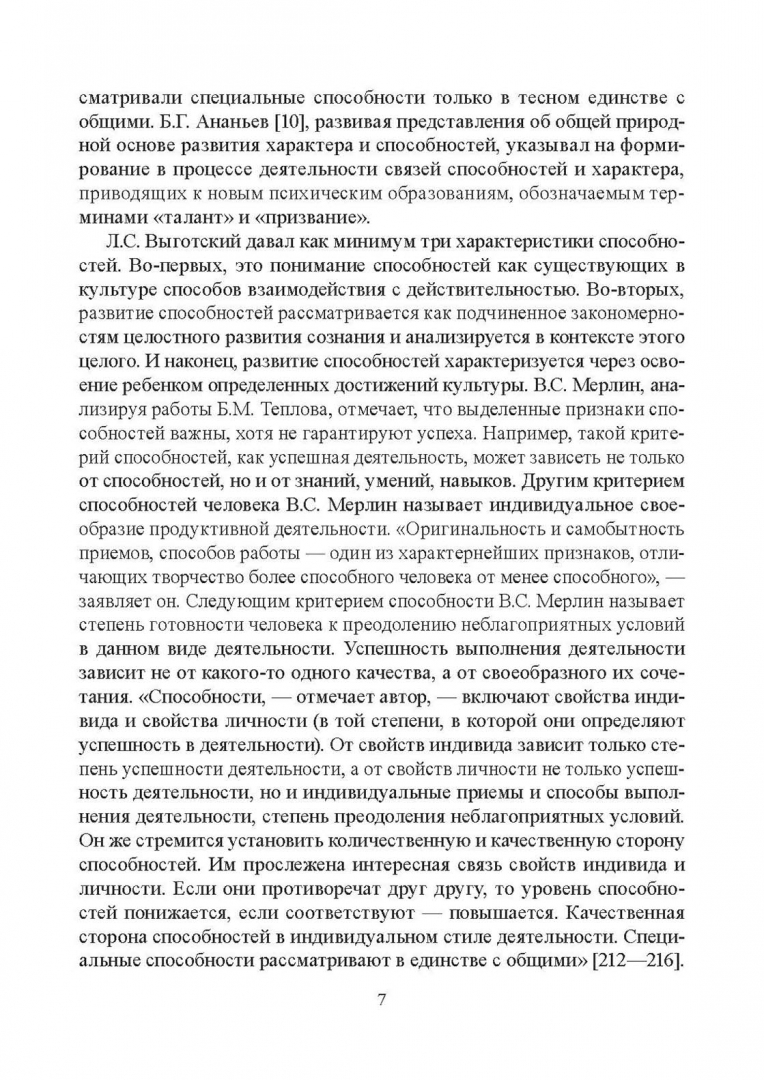 сматривали специальные способности только в тесном единстве с общими. Б.Г. Ананьев [10], развивая представления об общей природной основе развития характера и способностей, указывал на формирование в процессе деятельности связей способностей и характера, приводящих к новым психическим образованиям, обозначаемым терминами «талант» и «призвание».

Л.С. Выготский давал как минимум три характеристики способностей. Во-первых, это понимание способностей как существующих в культуре способов взаимодействия с действительностью. Во-вторых, развитие способностей рассматривается как подчиненное закономерностям целостного развития сознания и анализируется в контексте этого целого. И наконец, развитие способностей характеризуется через освоение ребенком определенных достижений культуры. В.С. Мерлин, анализируя работы Б.М. Теплова, отмечает, что выделенные признаки способностей важны, хотя не гарантируют успеха. Например, такой критерий способностей, как успешная деятельность, может зависеть не только от способностей, но и от знаний, умений, навыков. Другим критерием способностей человека В.С. Мерлин называет индивидуальное своеобразие продуктивной деятельности. «Оригинальность и самобытность приемов, способов работы — один из характернейших признаков, отличающих творчество более способного человека от менее способного», — заявляет он. Следующим критерием способности В.С. Мерлин называет степень готовности человека к преодолению неблагоприятных условий в данном виде деятельности. Успешность выполнения деятельности зависит не от какого-то одного качества, а от своеобразного их сочетания. «Способности, — отмечает автор, — включают свойства индивида и свойства личности (в той степени, в которой они определяют успешность в деятельности). От свойств индивида зависит только степень успешности деятельности, а от свойств личности не только успешность деятельности, но и индивидуальные приемы и способы выполнения деятельности, степень преодоления неблагоприятных условий. Он же стремится установить количественную и качественную сторону способностей. Им прослежена интересная связь свойств индивида и личности. Если они противоречат друг другу, то уровень способностей понижается, если соответствуют — повышается. Качественная сторона способностей в индивидуальном стиле деятельности. Специальные способности рассматривают в единстве с общими» [212—216].

7